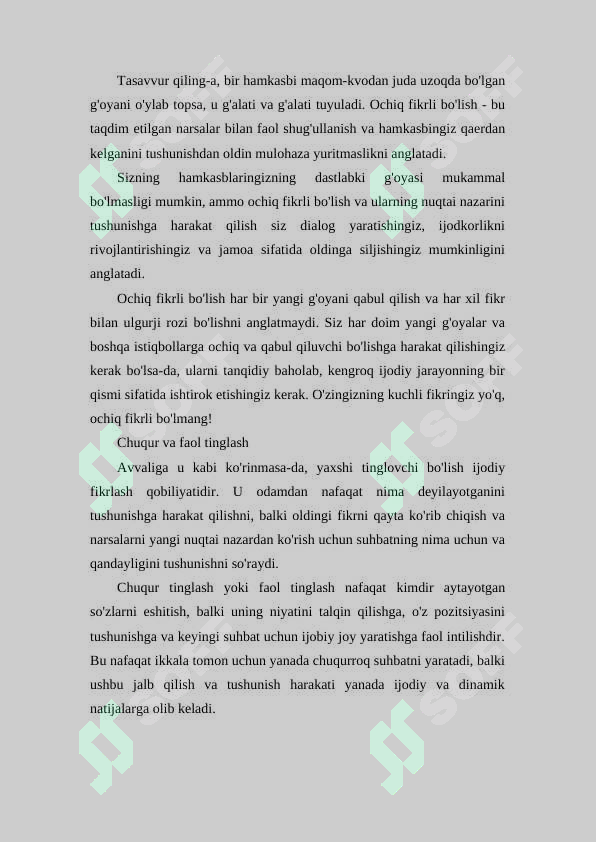 Tasavvur qiling-a, bir hamkasbi maqom-kvodan juda uzoqda bo'lgan g'oyani o'ylab topsa, u g'alati va g'alati tuyuladi. Ochiq fikrli bo'lish - bu taqdim etilgan narsalar bilan faol shug'ullanish va hamkasbingiz qaerdan kelganini tushunishdan oldin mulohaza yuritmaslikni anglatadi.

Sizning hamkasblaringizning dastlabki g'oyasi mukammal bo'lmasligi mumkin, ammo ochiq fikrli bo'lish va ularning nuqtai nazarini tushunishga harakat qilish siz dialog yaratishingiz, ijodkorlikni rivojlantirishingiz va jamoa sifatida oldinga siljishingiz mumkinligini anglatadi.

Ochiq fikrli bo'lish har bir yangi g'oyani qabul qilish va har xil fikr bilan ulgurji rozi bo'lishni anglatmaydi. Siz har doim yangi g'oyalar va boshqa istiqbollarga ochiq va qabul qiluvchi bo'lishga harakat qilishingiz kerak bo'lsa-da, ularni tanqidiy baholab, kengroq ijodiy jarayonning bir qismi sifatida ishtirok etishingiz kerak. O'zingizning kuchli fikringiz yo'q, ochiq fikrli bo'lmang!

Chuqur va faol tinglash

Avvaliga u kabi ko'rinmasa-da, yaxshi tinglovchi bo'lish ijodiy fikrlash qobiliyatidir. U odamdan nafaqat nima deyilayotganini tushunishga harakat qilishni, balki oldingi fikrni qayta ko'rib chiqish va narsalarni yangi nuqtai nazardan ko'rish uchun suhbatning nima uchun va qandayligini tushunishni so'raydi.

Chuqur tinglash yoki faol tinglash nafaqat kimdir aytayotgan so'zlarni eshitish, balki uning niyatini talqin qilishga, o'z pozitsiyasini tushunishga va keyingi suhbat uchun ijobiy joy yaratishga faol intilishdir. Bu nafaqat ikkala tomon uchun yanada chuqurroq suhbatni yaratadi, balki ushbu jalb qilish va tushunish harakati yanada ijodiy va dinamik natijalarga olib keladi.